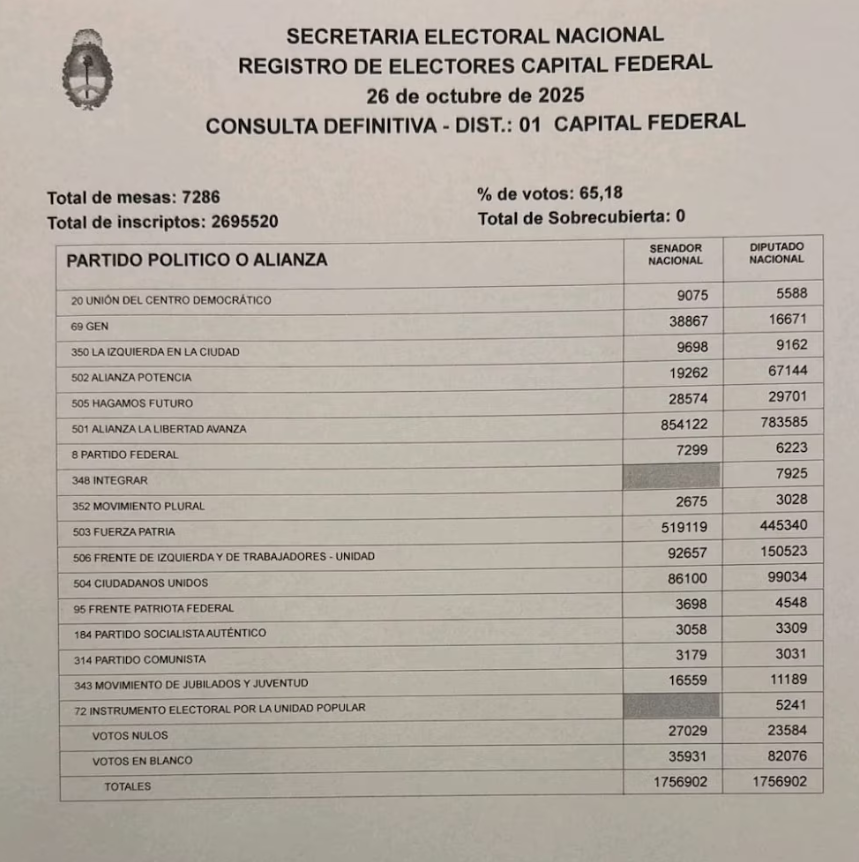 SECRETARIA ELECTORAL NACIONAL
REGISTRO DE ELECTORES CAPITAL FEDERAL
26 de octubre de 2025
CONSULTA DEFINITIVA - DIST.: 01 CAPITAL FEDERAL

Total de mesas: 7286
Total de inscriptos: 2695520

% de votos: 65,18
Total de Sobrecubierta: 0

| PARTIDO POLITICO O ALIANZA | SENADOR NACIONAL | DIPUTADO NACIONAL |
|---|---|---|
| 20 UNIÓN DEL CENTRO DEMOCRÁTICO | 9075 | 5588 |
| 69 GEN | 38867 | 16671 |
| 350 LA IZQUIERDA EN LA CIUDAD | 9698 | 9162 |
| 502 ALIANZA POTENCIA | 19262 | 67144 |
| 505 HAGAMOS FUTURO | 28574 | 29701 |
| 501 ALIANZA LA LIBERTAD AVANZA | 854122 | 783585 |
| 8 PARTIDO FEDERAL | 7299 | 6223 |
| 348 INTEGRAR | | 7925 |
| 352 MOVIMIENTO PLURAL | 2675 | 3028 |
| 503 FUERZA PATRIA | 519119 | 445340 |
| 506 FRENTE DE IZQUIERDA Y DE TRABAJADORES - UNIDAD | 92657 | 150523 |
| 504 CIUDADANOS UNIDOS | 86100 | 99034 |
| 95 FRENTE PATRIOTA FEDERAL | 3698 | 4548 |
| 184 PARTIDO SOCIALISTA AUTÉNTICO | 3058 | 3309 |
| 314 PARTIDO COMUNISTA | 3179 | 3031 |
| 343 MOVIMIENTO DE JUBILADOS Y JUVENTUD | 16559 | 11189 |
| 72 INSTRUMENTO ELECTORAL POR LA UNIDAD POPULAR | | 5241 |
| VOTOS NULOS | 27029 | 23584 |
| VOTOS EN BLANCO | 35931 | 82076 |
| TOTALES | 1756902 | 1756902 |